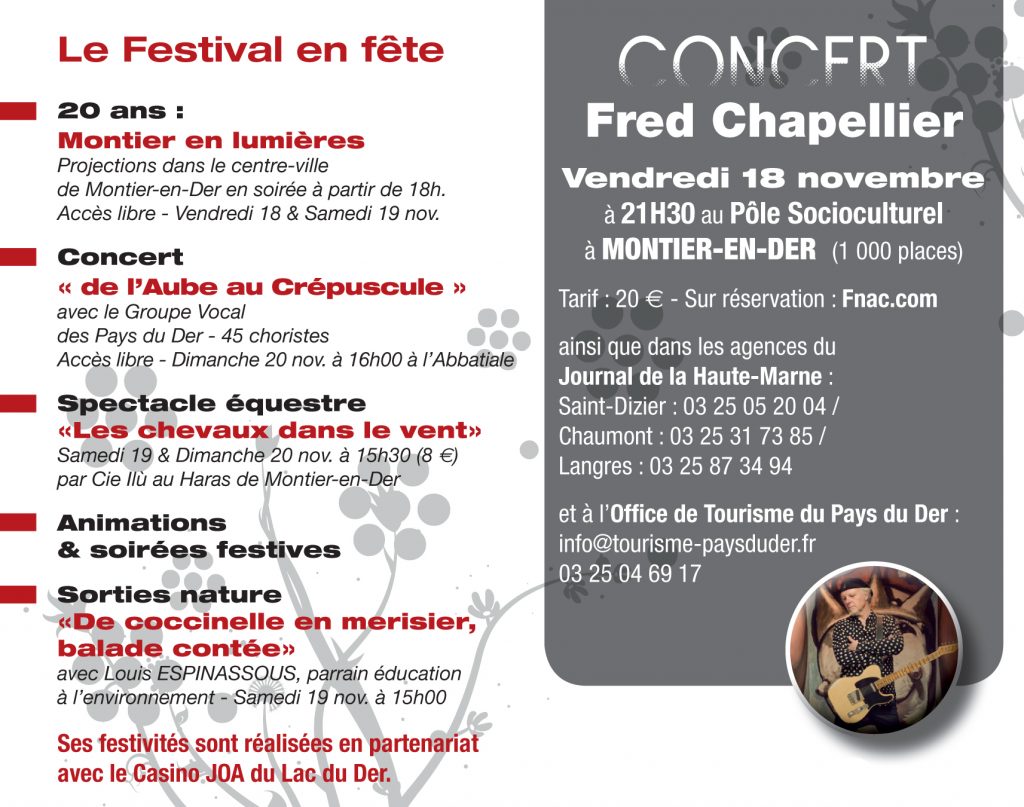 Le Festival en fête

20 ans :
Montier en lumières
Projections dans le centre-ville de Montier-en-Der en soirée à partir de 18h. Accès libre - Vendredi 18 & Samedi 19 nov.

Concert
« de l'Aube au Crépuscule »
avec le Groupe Vocal des Pays du Der - 45 choristes
Accès libre - Dimanche 20 nov. à 16h00 à l'Abbatiale

Spectacle équestre
«Les chevaux dans le vent»
Samedi 19 & Dimanche 20 nov. à 15h30 (8 €)
par Cie Ilù au Haras de Montier-en-Der

Animations
& soirées festives

Sorties nature
«De coccinelle en merisier, balade contée»
avec Louis ESPINASSOUS, parrain éducation à l'environnement - Samedi 19 nov. à 15h00

Ses festivités sont réalisées en partenariat avec le Casino JOA du Lac du Der.

CONCERT
Fred Chapellier
Vendredi 18 novembre
à 21H30 au Pôle Socioculturel
à MONTIER-EN-DER (1 000 places)

Tarif : 20 € - Sur réservation : Fnac.com

ainsi que dans les agences du Journal de la Haute-Marne :
Saint-Dizier : 03 25 05 20 04 /
Chaumont : 03 25 31 73 85 /
Langres : 03 25 87 34 94

et à l'Office de Tourisme du Pays du Der :
info@tourisme-paysduder.fr
03 25 04 69 17